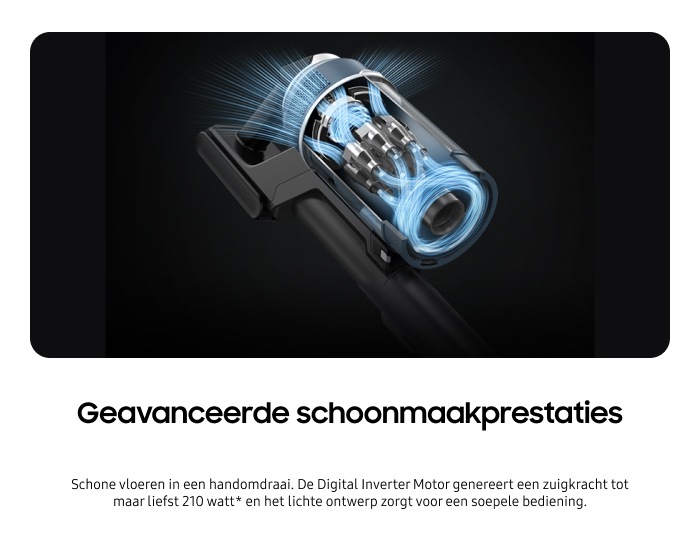 Geavanceerde schoonmaakprestaties

Schone vloeren in een handomdraai. De Digital Inverter Motor genereert een zuigkracht tot maar liefst 210 watt* en het lichte ontwerp zorgt voor een soepele bediening.